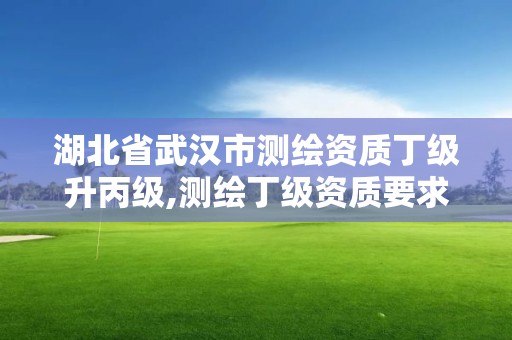 湖北省武汉市测绘资质丁级升丙级,测绘丁级资质要求